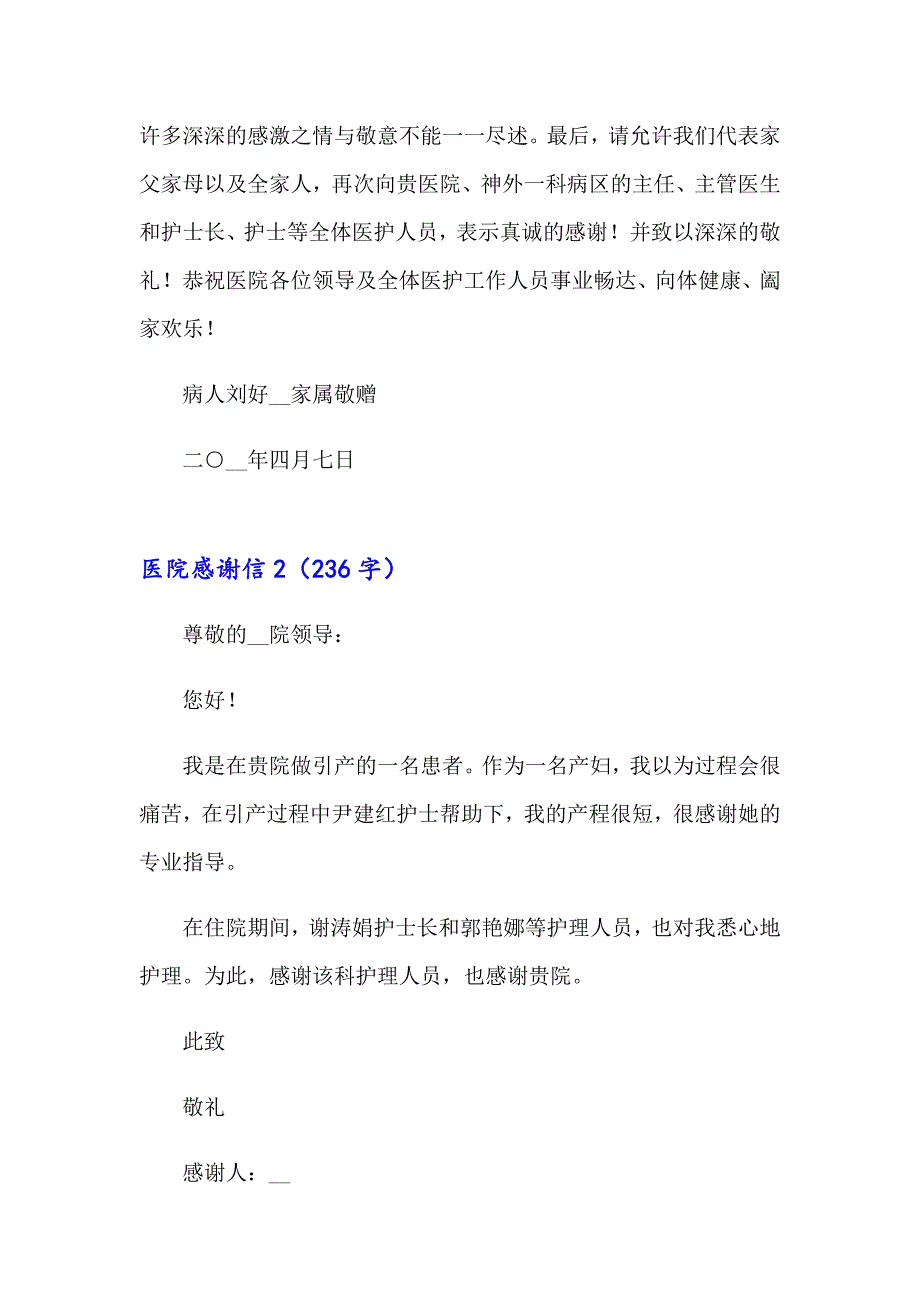 许多深深的感激之情与敬意不能一一尽述。最后，请允许我们代表家父家母以及全家人，再次向贵医院、神外一科病区的主任、主管医生和护士长、护士等全体医护人员，表示真诚的感谢！并致以深深的敬礼！恭祝医院各位领导及全体医护工作人员事业畅达、向体健康、阖家欢乐！

病人刘好__家属敬赠

二〇__年四月七日

医院感谢信 2（236 字）

尊敬的__院领导：

您好！

我是在贵院做引产的一名患者。作为一名产妇，我以为过程会很痛苦，在引产过程中尹建红护士帮助下，我的产程很短，很感谢她的专业指导。

在住院期间，谢涛娟护士长和郭艳娜等护理人员，也对我悉心地护理。为此，感谢该科护理人员，也感谢贵院。

此致

敬礼

感谢人：__